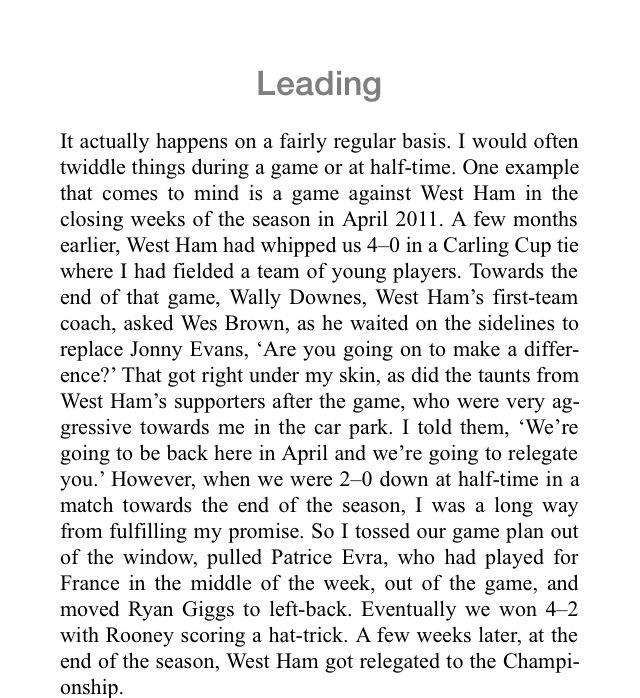 Leading

It actually happens on a fairly regular basis. I would often twiddle things during a game or at half-time. One example that comes to mind is a game against West Ham in the closing weeks of the season in April 2011. A few months earlier, West Ham had whipped us 4–0 in a Carling Cup tie where I had fielded a team of young players. Towards the end of that game, Wally Downes, West Ham's first-team coach, asked Wes Brown, as he waited on the sidelines to replace Jonny Evans, 'Are you going on to make a difference?' That got right under my skin, as did the taunts from West Ham's supporters after the game, who were very aggressive towards me in the car park. I told them, 'We're going to be back here in April and we're going to relegate you.' However, when we were 2–0 down at half-time in a match towards the end of the season, I was a long way from fulfilling my promise. So I tossed our game plan out of the window, pulled Patrice Evra, who had played for France in the middle of the week, out of the game, and moved Ryan Giggs to left-back. Eventually we won 4–2 with Rooney scoring a hat-trick. A few weeks later, at the end of the season, West Ham got relegated to the Championship.